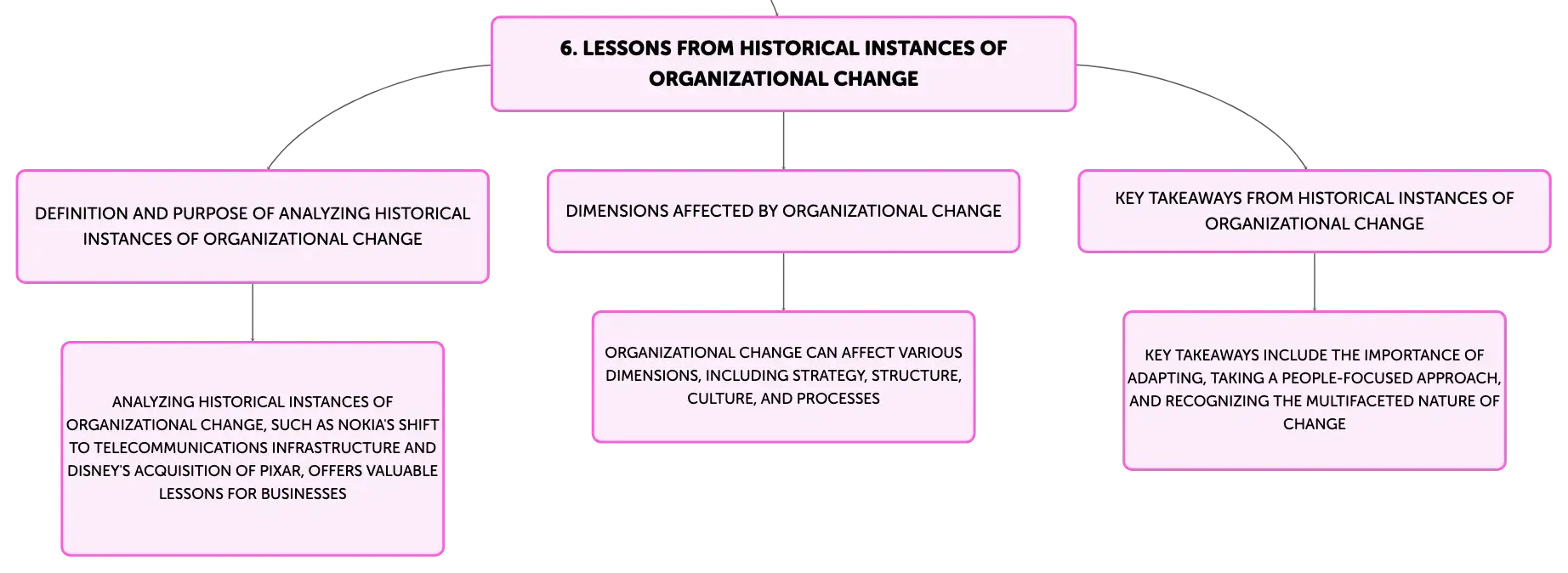 6. LESSONS FROM HISTORICAL INSTANCES OF ORGANIZATIONAL CHANGE

DEFINITION AND PURPOSE OF ANALYZING HISTORICAL INSTANCES OF ORGANIZATIONAL CHANGE

ANALYZING HISTORICAL INSTANCES OF ORGANIZATIONAL CHANGE, SUCH AS NOKIA'S SHIFT TO TELECOMMUNICATIONS INFRASTRUCTURE AND DISNEY'S ACQUISITION OF PIXAR, OFFERS VALUABLE LESSONS FOR BUSINESSES

DIMENSIONS AFFECTED BY ORGANIZATIONAL CHANGE

ORGANIZATIONAL CHANGE CAN AFFECT VARIOUS DIMENSIONS, INCLUDING STRATEGY, STRUCTURE, CULTURE, AND PROCESSES

KEY TAKEAWAYS FROM HISTORICAL INSTANCES OF ORGANIZATIONAL CHANGE

KEY TAKEAWAYS INCLUDE THE IMPORTANCE OF ADAPTING, TAKING A PEOPLE-FOCUSED APPROACH, AND RECOGNIZING THE MULTIFACETED NATURE OF CHANGE